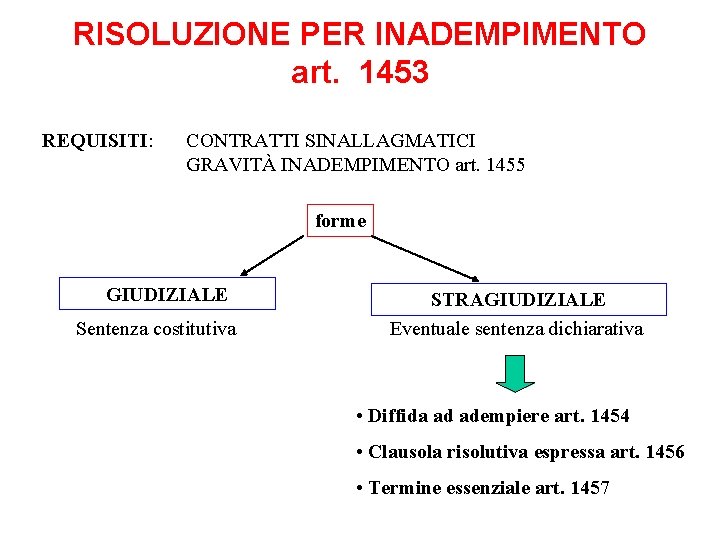 RISOLUZIONE PER INADEMPIMENTO
art. 1453

REQUISITI: CONTRATTI SINALLAGMATICI
GRAVITÀ INADEMPIMENTO art. 1455

forme

GIUDIZIALE

Sentenza costitutiva

STRAGIUDIZIALE

Eventuale sentenza dichiarativa

• Diffida ad adempiere art. 1454

• Clausola risolutiva espressa art. 1456

• Termine essenziale art. 1457